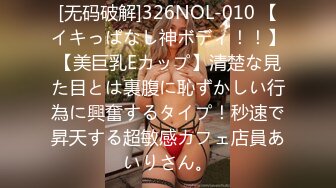 [无码破解]326NOL-010 【イキっぱなし神ボディ！！】【美巨乳Eカップ】清楚な見た目とは裏腹に恥ずかしい行為に興奮するタイプ！秒速で昇天する超敏感カフェ店員あいりさん。